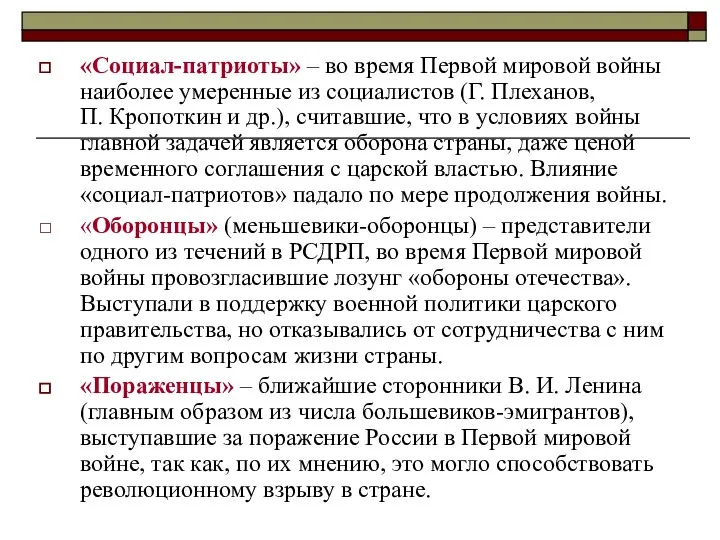 «Социал-патриоты» – во время Первой мировой войны наиболее умеренные из социалистов (Г. Плеханов, П. Кропоткин и др.), считавшие, что в условиях войны главной задачей является оборона страны, даже ценой временного соглашения с царской властью. Влияние «социал-патриотов» падало по мере продолжения войны.

«Оборонцы» (меньшевики-оборонцы) – представители одного из течений в РСДРП, во время Первой мировой войны провозгласившие лозунг «обороны отечества». Выступали в поддержку военной политики царского правительства, но отказывались от сотрудничества с ним по другим вопросам жизни страны.

«Пораженцы» – ближайшие сторонники В. И. Ленина (главным образом из числа большевиков-эмигрантов), выступавшие за поражение России в Первой мировой войне, так как, по их мнению, это могло способствовать революционному взрыву в стране.